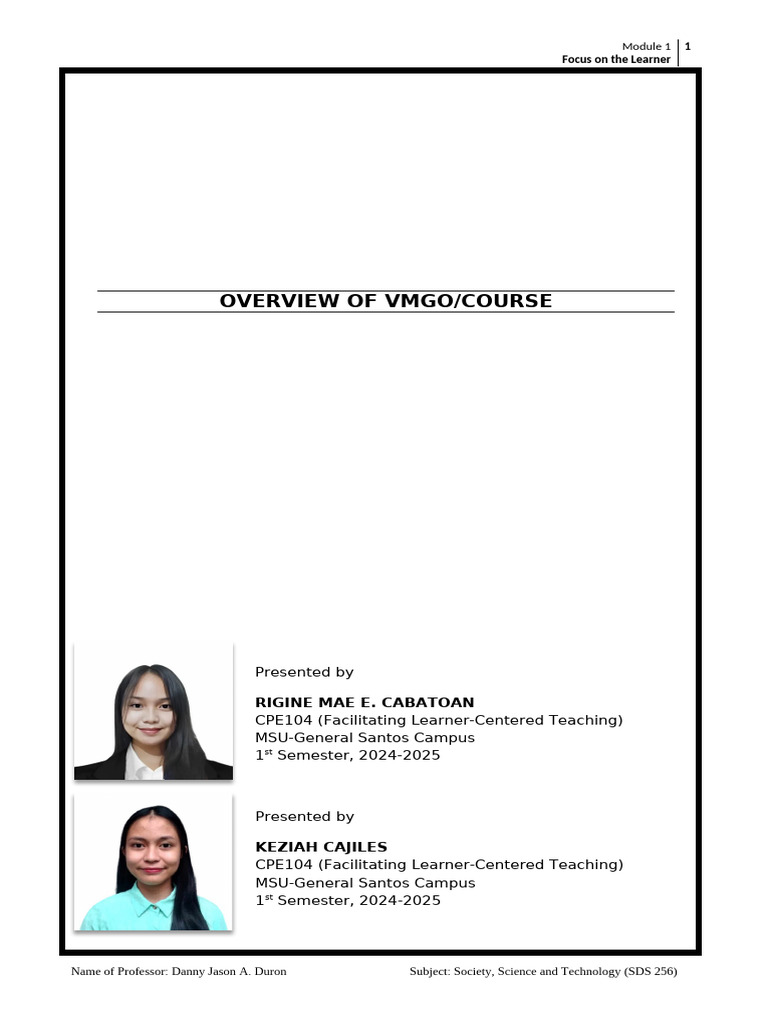 Module 1 | 1
Focus on the Learner

OVERVIEW OF VMGO/COURSE

Presented by

RIGINE MAE E. CABATOAN
CPE104 (Facilitating Learner-Centered Teaching)
MSU-General Santos Campus
1$^{st}$ Semester, 2024-2025

Presented by

KEZIAH CAJILES
CPE104 (Facilitating Learner-Centered Teaching)
MSU-General Santos Campus
1$^{st}$ Semester, 2024-2025

Name of Professor: Danny Jason A. Duron Subject: Society, Science and Technology (SDS 256)